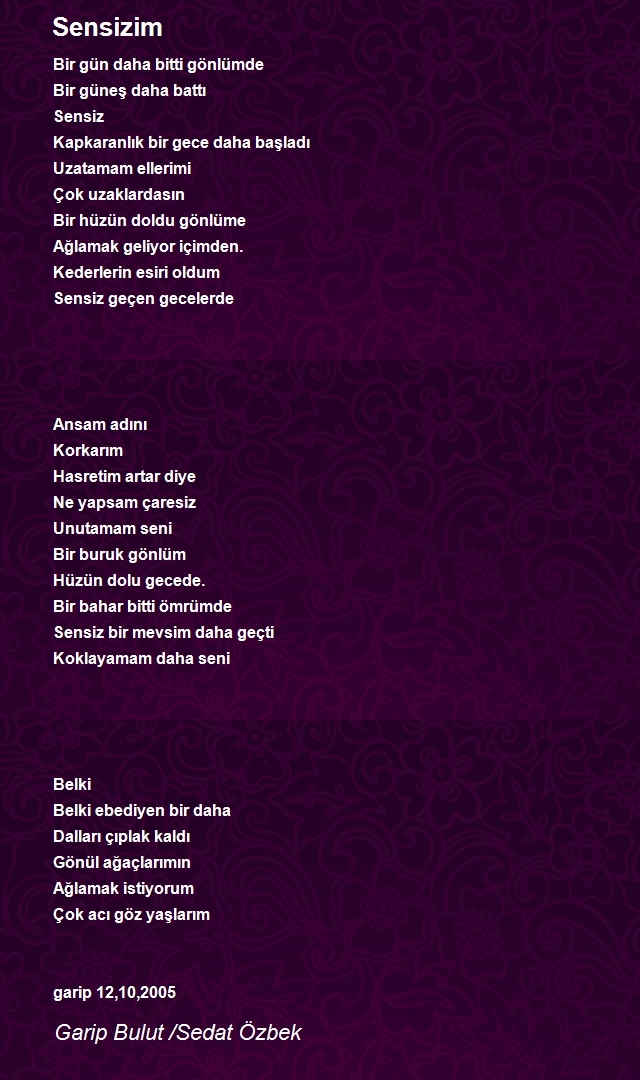 Sensizim

Bir gün daha bitti gönlümde
Bir güneş daha battı
Sensiz
Kapkaranlık bir gece daha başladı
Uzatamam ellerimi
Çok uzaklardasın
Bir hüzün doldu gönlüme
Ağlamak geliyor içimden.
Kederlerin esiri oldum
Sensiz geçen gecelerde

Ansam adını
Korkarım
Hasretim artar diye
Ne yapsam çaresiz
Unutamam seni
Bir buruk gönlüm
Hüzün dolu gecede.
Bir bahar bitti ömrümde
Sensiz bir mevsim daha geçti
Koklayamam daha seni

Belki
Belki ebediyen bir daha
Dalları çıplak kaldı
Gönül ağaçlarımın
Ağlamak istiyorum
Çok acı göz yaşlarım

garip 12,10,2005

Garip Bulut /Sedat Özbek